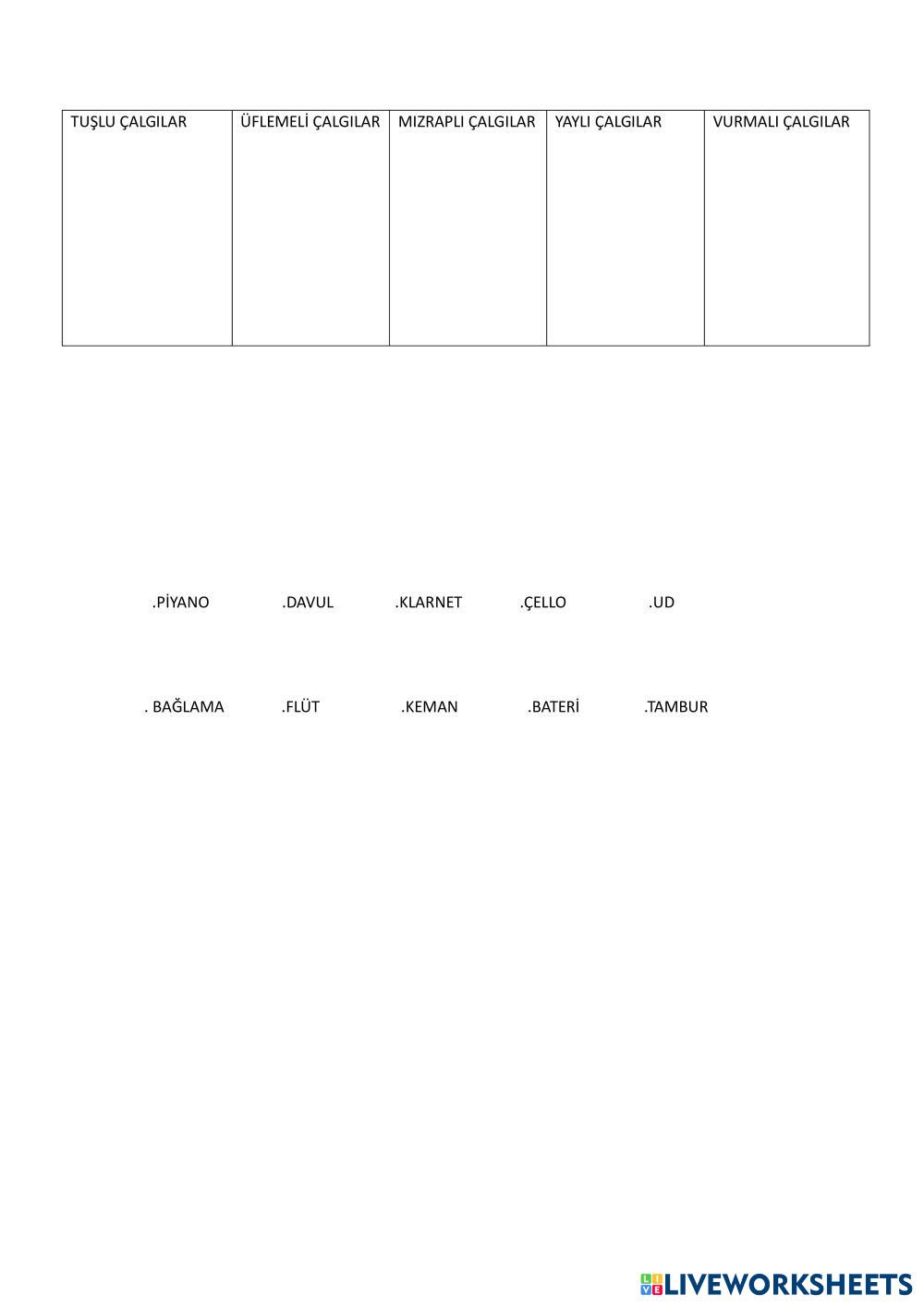 | TUŞLU ÇALGILAR | ÜFLEMELİ ÇALGILAR | MIZRAPLI ÇALGILAR | YAYLI ÇALGILAR | VURMALI ÇALGILAR |
|---|---|---|---|---|
| | | | | |

.PİYANO .DAVUL .KLARNET .ÇELLO .UD

. BAĞLAMA .FLÜT .KEMAN .BATERİ .TAMBUR

LIVEWORKSHEETS